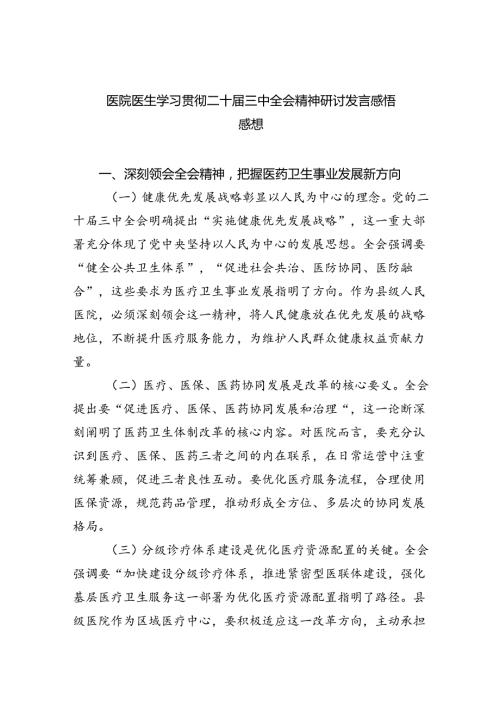 医院医生学习贯彻二十届三中全会精神研讨发言感悟感想

一、深刻领会全会精神，把握医药卫生事业发展新方向

（一）健康优先发展战略彰显以人民为中心的理念。党的二十届三中全会明确提出“实施健康优先发展战略”，这一重大部署充分体现了党中央坚持以人民为中心的发展思想。全会强调要“健全公共卫生体系”，“促进社会共治、医防协同、医防融合”，这些要求为医疗卫生事业发展指明了方向。作为县级人民医院，必须深刻领会这一精神，将人民健康放在优先发展的战略地位，不断提升医疗服务能力，为维护人民群众健康权益贡献力量。

（二）医疗、医保、医药协同发展是改革的核心要义。全会提出要“促进医疗、医保、医药协同发展和治理“，这一论断深刻阐明了医药卫生体制改革的核心内容。对医院而言，要充分认识到医疗、医保、医药三者之间的内在联系，在日常运营中注重统筹兼顾，促进三者良性互动。要优化医疗服务流程，合理使用医保资源，规范药品管理，推动形成全方位、多层次的协同发展格局。

（三）分级诊疗体系建设是优化医疗资源配置的关键。全会强调要“加快建设分级诊疗体系，推进紧密型医联体建设，强化基层医疗卫生服务这一部署为优化医疗资源配置指明了路径。县级医院作为区域医疗中心，要积极适应这一改革方向，主动承担